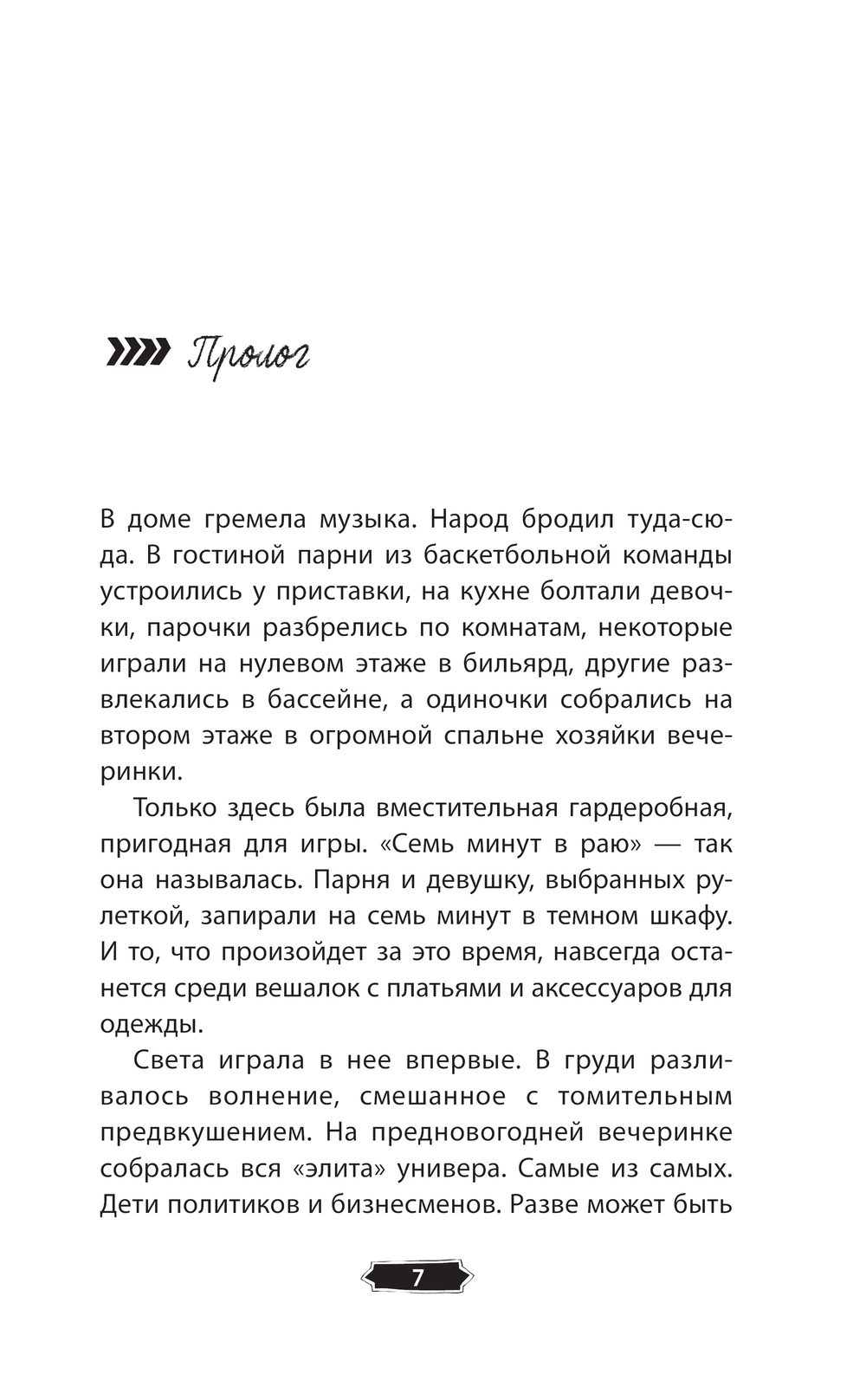 Пролог

В доме гремела музыка. Народ бродил туда-сюда. В гостиной парни из баскетбольной команды устроились у приставки, на кухне болтали девочки, парочки разбрелись по комнатам, некоторые играли на нулевом этаже в бильярд, другие развлекались в бассейне, а одиночки собрались на втором этаже в огромной спальне хозяйки вечеринки.

Только здесь была вместительная гардеробная, пригодная для игры. «Семь минут в раю» — так она называлась. Парня и девушку, выбранных рулеткой, запирали на семь минут в темном шкафу. И то, что произойдет за это время, навсегда останется среди вешалок с платьями и аксессуаров для одежды.

Света играла в нее впервые. В груди разливалось волнение, смешанное с томительным предвкушением. На предновогодней вечеринке собралась вся «элита» универа. Самые из самых. Дети политиков и бизнесменов. Разве может быть

7